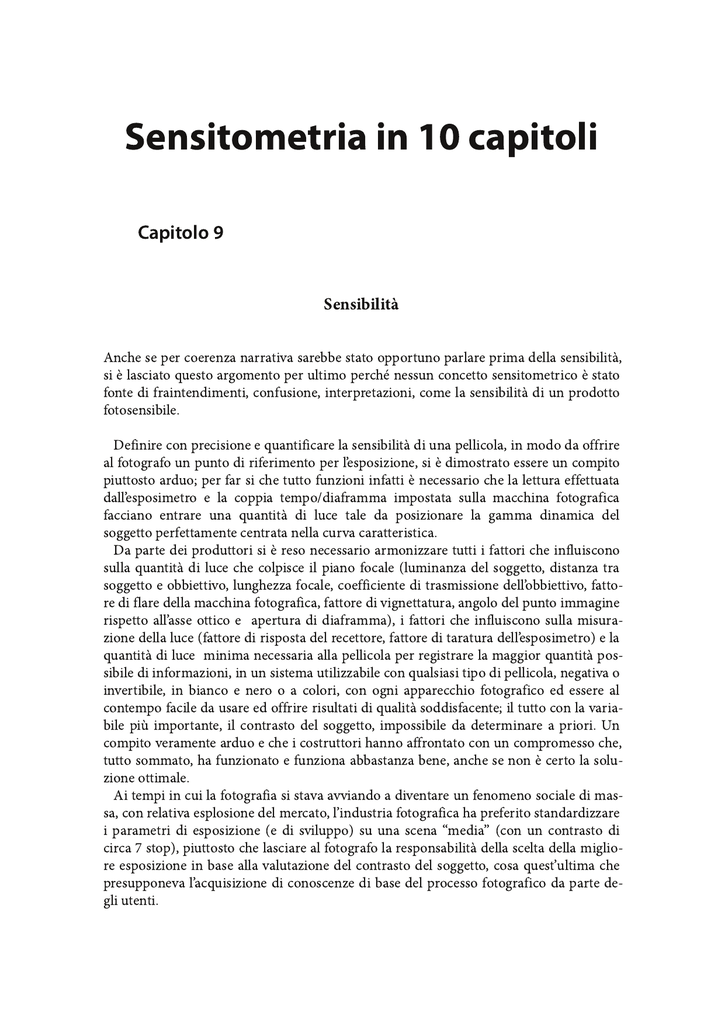 Sensitometria in 10 capitoli

Capitolo 9

Sensibilità

Anche se per coerenza narrativa sarebbe stato opportuno parlare prima della sensibilità, si è lasciato questo argomento per ultimo perché nessun concetto sensitometrico è stato fonte di fraintendimenti, confusione, interpretazioni, come la sensibilità di un prodotto fotosensibile.

Definire con precisione e quantificare la sensibilità di una pellicola, in modo da offrire al fotografo un punto di riferimento per l'esposizione, si è dimostrato essere un compito piuttosto arduo; per far si che tutto funzioni infatti è necessario che la lettura effettuata dall'esposimetro e la coppia tempo/diaframma impostata sulla macchina fotografica facciano entrare una quantità di luce tale da posizionare la gamma dinamica del soggetto perfettamente centrata nella curva caratteristica.

Da parte dei produttori si è reso necessario armonizzare tutti i fattori che influiscono sulla quantità di luce che colpisce il piano focale (luminanza del soggetto, distanza tra soggetto e obbiettivo, lunghezza focale, coefficiente di trasmissione dell'obbiettivo, fattore di flare della macchina fotografica, fattore di vignettatura, angolo del punto immagine rispetto all'asse ottico e apertura di diaframma), i fattori che influiscono sulla misurazione della luce (fattore di risposta del recettore, fattore di taratura dell'esposimetro) e la quantità di luce minima necessaria alla pellicola per registrare la maggior quantità possibile di informazioni, in un sistema utilizzabile con qualsiasi tipo di pellicola, negativa o invertibile, in bianco e nero o a colori, con ogni apparecchio fotografico ed essere al contempo facile da usare ed offrire risultati di qualità soddisfacente; il tutto con la variabile più importante, il contrasto del soggetto, impossibile da determinare a priori. Un compito veramente arduo e che i costruttori hanno affrontato con un compromesso che, tutto sommato, ha funzionato e funziona abbastanza bene, anche se non è certo la soluzione ottimale.

Ai tempi in cui la fotografia si stava avviando a diventare un fenomeno sociale di massa, con relativa esplosione del mercato, l'industria fotografica ha preferito standardizzare i parametri di esposizione (e di sviluppo) su una scena "media" (con un contrasto di circa 7 stop), piuttosto che lasciare al fotografo la responsabilità della scelta della migliore esposizione in base alla valutazione del contrasto del soggetto, cosa quest'ultima che presupponeva l'acquisizione di conoscenze di base del processo fotografico da parte degli utenti.